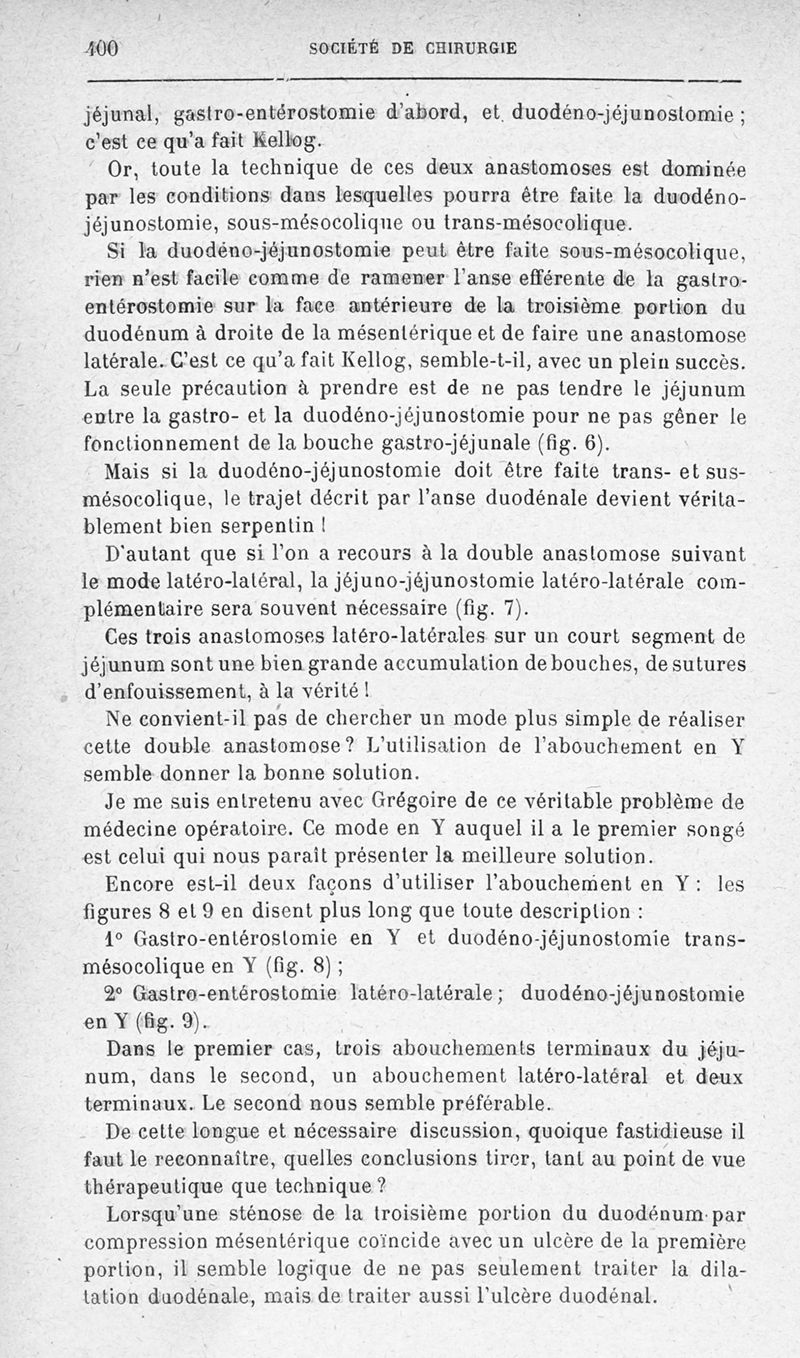 400 SOCIÉTÉ DE CHIRURGIE

jéjunal, gastro-entérostomie d'abord, et duodéno-jéjunostomie ; c'est ce qu'a fait Kellog.

Or, toute la technique de ces deux anastomoses est dominée par les conditions dans lesquelles pourra être faite la duodéno-jéjunostomie, sous-mésocolique ou trans-mésocolique.

Si la duodéno-jéjunostomie peut être faite sous-mésocolique, rien n'est facile comme de ramener l'anse efférente de la gastro-entérostomie sur la face antérieure de la troisième portion du duodénum à droite de la mésentérique et de faire une anastomose latérale. C'est ce qu'a fait Kellog, semble-t-il, avec un plein succès. La seule précaution à prendre est de ne pas tendre le jéjunum entre la gastro- et la duodéno-jéjunostomie pour ne pas gêner le fonctionnement de la bouche gastro-jéjunale (fig. 6).

Mais si la duodéno-jéjunostomie doit être faite trans- et sus-mésocolique, le trajet décrit par l'anse duodénale devient véritablement bien serpentin !

D'autant que si l'on a recours à la double anastomose suivant le mode latéro-latéral, la jéjuno-jéjunostomie latéro-latérale complémentaire sera souvent nécessaire (fig. 7).

Ces trois anastomoses latéro-latérales sur un court segment de jéjunum sont une bien grande accumulation de bouches, de sutures d'enfouissement, à la vérité !

Ne convient-il pas de chercher un mode plus simple de réaliser cette double anastomose ? L'utilisation de l'abouchement en Y semble donner la bonne solution.

Je me suis entretenu avec Grégoire de ce véritable problème de médecine opératoire. Ce mode en Y auquel il a le premier songé est celui qui nous paraît présenter la meilleure solution.

Encore est-il deux façons d'utiliser l'abouchement en Y : les figures 8 et 9 en disent plus long que toute description :

1° Gastro-entérostomie en Y et duodéno-jéjunostomie trans-mésocolique en Y (fig. 8) ;

2° Gastro-entérostomie latéro-latérale ; duodéno-jéjunostomie en Y (fig. 9).

Dans le premier cas, trois abouchements terminaux du jéjunum, dans le second, un abouchement latéro-latéral et deux terminaux. Le second nous semble préférable.

De cette longue et nécessaire discussion, quoique fastidieuse il faut le reconnaître, quelles conclusions tirer, tant au point de vue thérapeutique que technique ?

Lorsqu'une sténose de la troisième portion du duodénum par compression mésentérique coïncide avec un ulcère de la première portion, il semble logique de ne pas seulement traiter la dilatation duodénale, mais de traiter aussi l'ulcère duodénal.